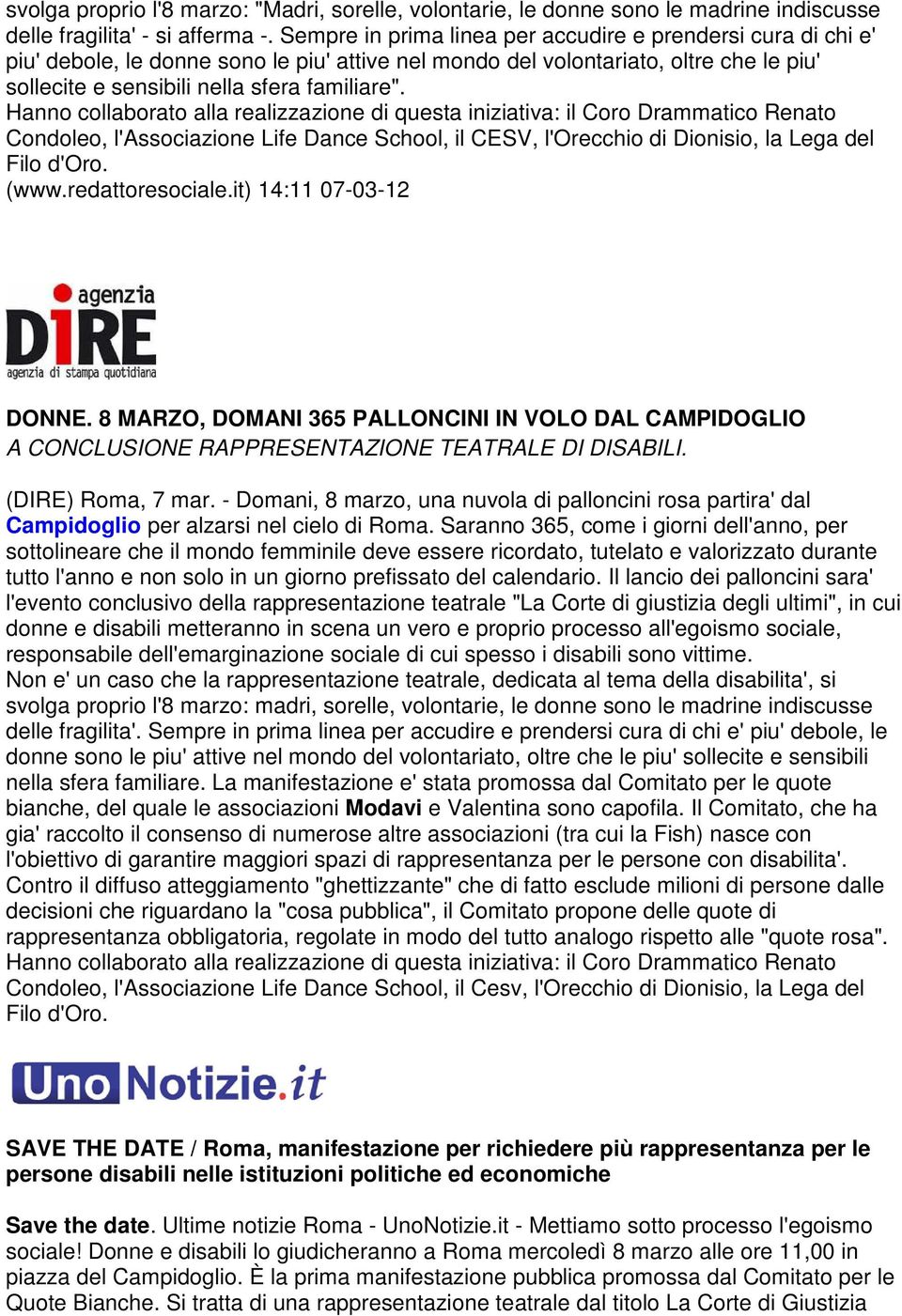 svolga proprio l'8 marzo: "Madri, sorelle, volontarie, le donne sono le madrine indiscusse delle fragilita' - si afferma -. Sempre in prima linea per accudire e prendersi cura di chi e' piu' debole, le donne sono le piu' attive nel mondo del volontariato, oltre che le piu' sollecite e sensibili nella sfera familiare".
Hanno collaborato alla realizzazione di questa iniziativa: il Coro Drammatico Renato Condoleo, l'Associazione Life Dance School, il CESV, l'Orecchio di Dionisio, la Lega del Filo d'Oro.
(www.redattoresociale.it) 14:11 07-03-12

agenzia DIRE agenzia di stampa quotidiana

DONNE. 8 MARZO, DOMANI 365 PALLONCINI IN VOLO DAL CAMPIDOGLIO
A CONCLUSIONE RAPPRESENTAZIONE TEATRALE DI DISABILI.

(DIRE) Roma, 7 mar. - Domani, 8 marzo, una nuvola di palloncini rosa partira' dal Campidoglio per alzarsi nel cielo di Roma. Saranno 365, come i giorni dell'anno, per sottolineare che il mondo femminile deve essere ricordato, tutelato e valorizzato durante tutto l'anno e non solo in un giorno prefissato del calendario. Il lancio dei palloncini sara' l'evento conclusivo della rappresentazione teatrale "La Corte di giustizia degli ultimi", in cui donne e disabili metteranno in scena un vero e proprio processo all'egoismo sociale, responsabile dell'emarginazione sociale di cui spesso i disabili sono vittime.
Non e' un caso che la rappresentazione teatrale, dedicata al tema della disabilita', si svolga proprio l'8 marzo: madri, sorelle, volontarie, le donne sono le madrine indiscusse delle fragilita'. Sempre in prima linea per accudire e prendersi cura di chi e' piu' debole, le donne sono le piu' attive nel mondo del volontariato, oltre che le piu' sollecite e sensibili nella sfera familiare. La manifestazione e' stata promossa dal Comitato per le quote bianche, del quale le associazioni Modavi e Valentina sono capofila. Il Comitato, che ha gia' raccolto il consenso di numerose altre associazioni (tra cui la Fish) nasce con l'obiettivo di garantire maggiori spazi di rappresentanza per le persone con disabilita'. Contro il diffuso atteggiamento "ghettizzante" che di fatto esclude milioni di persone dalle decisioni che riguardano la "cosa pubblica", il Comitato propone delle quote di rappresentanza obbligatoria, regolate in modo del tutto analogo rispetto alle "quote rosa". Hanno collaborato alla realizzazione di questa iniziativa: il Coro Drammatico Renato Condoleo, l'Associazione Life Dance School, il Cesv, l'Orecchio di Dionisio, la Lega del Filo d'Oro.

UnoNotizie.it

SAVE THE DATE / Roma, manifestazione per richiedere più rappresentanza per le persone disabili nelle istituzioni politiche ed economiche

Save the date. Ultime notizie Roma - UnoNotizie.it - Mettiamo sotto processo l'egoismo sociale! Donne e disabili lo giudicheranno a Roma mercoledì 8 marzo alle ore 11,00 in piazza del Campidoglio. È la prima manifestazione pubblica promossa dal Comitato per le Quote Bianche. Si tratta di una rappresentazione teatrale dal titolo La Corte di Giustizia